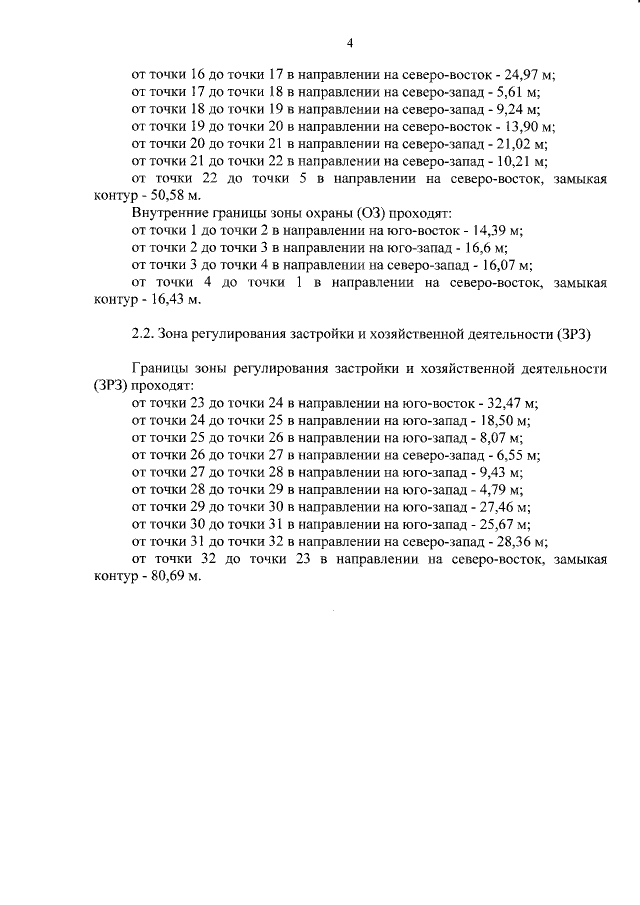 4

от точки 16 до точки 17 в направлении на северо-восток - 24,97 м;

от точки 17 до точки 18 в направлении на северо-запад - 5,61 м;

от точки 18 до точки 19 в направлении на северо-запад - 9,24 м;

от точки 19 до точки 20 в направлении на северо-восток - 13,90 м;

от точки 20 до точки 21 в направлении на северо-запад - 21,02 м;

от точки 21 до точки 22 в направлении на северо-запад - 10,21 м;

от точки 22 до точки 5 в направлении на северо-восток, замыкая контур - 50,58 м.

Внутренние границы зоны охраны (ОЗ) проходят:

от точки 1 до точки 2 в направлении на юго-восток - 14,39 м;

от точки 2 до точки 3 в направлении на юго-запад - 16,6 м;

от точки 3 до точки 4 в направлении на северо-запад - 16,07 м;

от точки 4 до точки 1 в направлении на северо-восток, замыкая контур - 16,43 м.

2.2. Зона регулирования застройки и хозяйственной деятельности (ЗРЗ)

Границы зоны регулирования застройки и хозяйственной деятельности (ЗРЗ) проходят:

от точки 23 до точки 24 в направлении на юго-восток - 32,47 м;

от точки 24 до точки 25 в направлении на юго-запад - 18,50 м;

от точки 25 до точки 26 в направлении на юго-запад - 8,07 м;

от точки 26 до точки 27 в направлении на северо-запад - 6,55 м;

от точки 27 до точки 28 в направлении на юго-запад - 9,43 м;

от точки 28 до точки 29 в направлении на юго-запад - 4,79 м;

от точки 29 до точки 30 в направлении на юго-запад - 27,46 м;

от точки 30 до точки 31 в направлении на юго-запад - 25,67 м;

от точки 31 до точки 32 в направлении на северо-запад - 28,36 м;

от точки 32 до точки 23 в направлении на северо-восток, замыкая контур - 80,69 м.